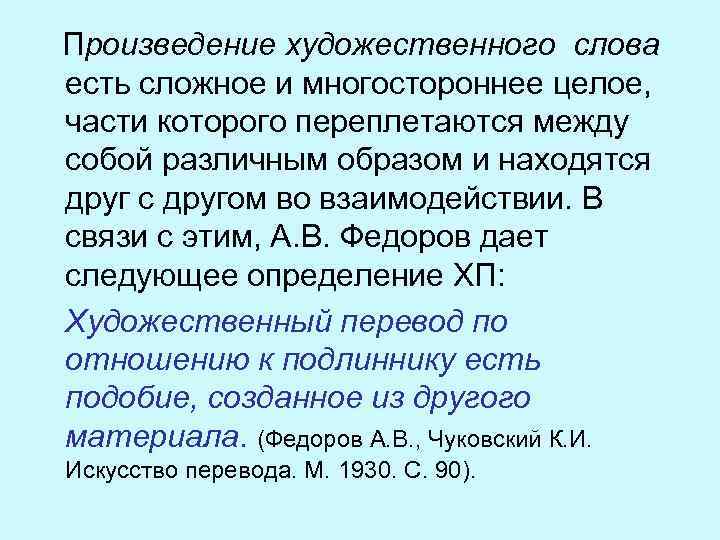 Произведение художественного слова есть сложное и многостороннее целое, части которого переплетаются между собой различным образом и находятся друг с другом во взаимодействии. В связи с этим, А.В. Федоров дает следующее определение ХП:

Художественный перевод по отношению к подлиннику есть подобие, созданное из другого материала. (Федоров А.В., Чуковский К.И. Искусство перевода. М. 1930. С. 90).